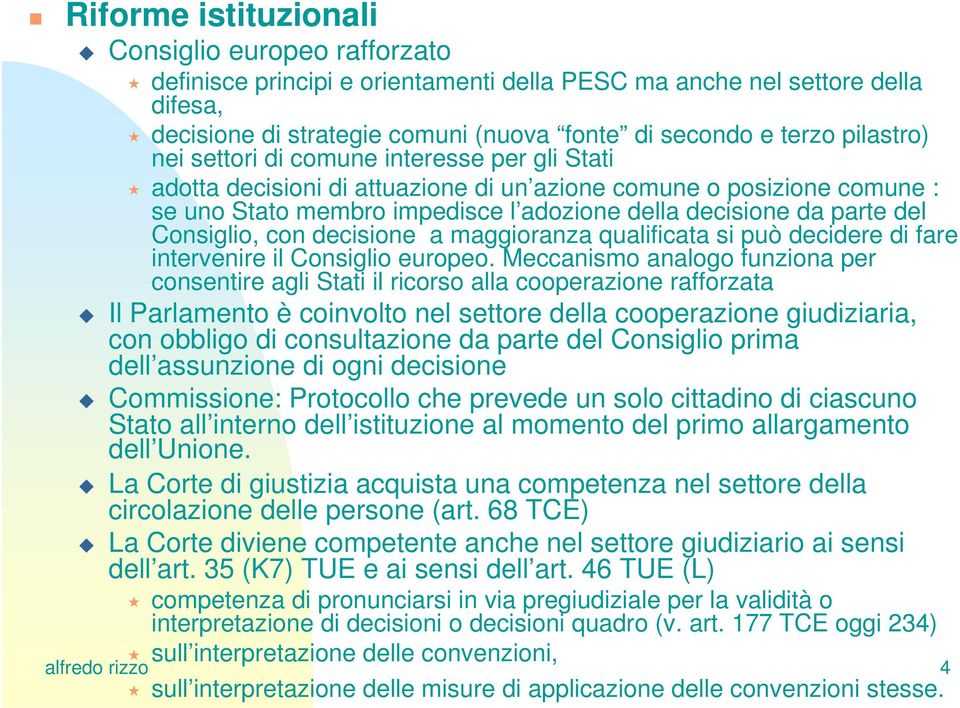 Riforme istituzionali

Consiglio europeo rafforzato

definisce principi e orientamenti della PESC ma anche nel settore della difesa,

decisione di strategie comuni (nuova “fonte” di secondo e terzo pilastro) nei settori di comune interesse per gli Stati

adotta decisioni di attuazione di un’azione comune o posizione comune : se uno Stato membro impedisce l’adozione della decisione da parte del Consiglio, con decisione a maggioranza qualificata si può decidere di fare intervenire il Consiglio europeo. Meccanismo analogo funziona per consentire agli Stati il ricorso alla cooperazione rafforzata

Il Parlamento è coinvolto nel settore della cooperazione giudiziaria, con obbligo di consultazione da parte del Consiglio prima dell’assunzione di ogni decisione

Commissione: Protocollo che prevede un solo cittadino di ciascuno Stato all’interno dell’istituzione al momento del primo allargamento dell’Unione.

La Corte di giustizia acquista una competenza nel settore della circolazione delle persone (art. 68 TCE)

La Corte diviene competente anche nel settore giudiziario ai sensi dell’art. 35 (K7) TUE e ai sensi dell’art. 46 TUE (L)

competenza di pronunciarsi in via pregiudiziale per la validità o interpretazione di decisioni o decisioni quadro (v. art. 177 TCE oggi 234)

sull’interpretazione delle convenzioni,

sull’interpretazione delle misure di applicazione delle convenzioni stesse.

alfredo rizzo

4